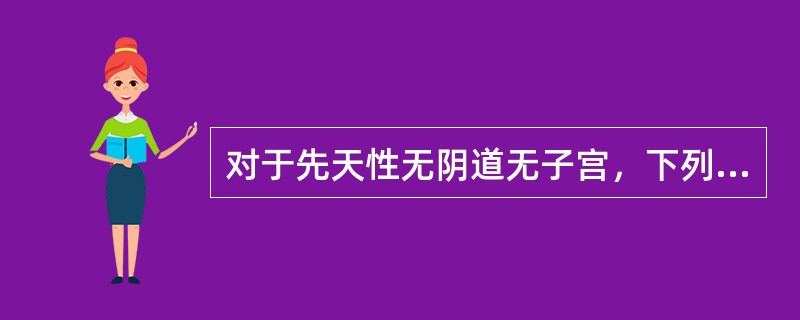 对于先天性无阴道无子宫，下列...